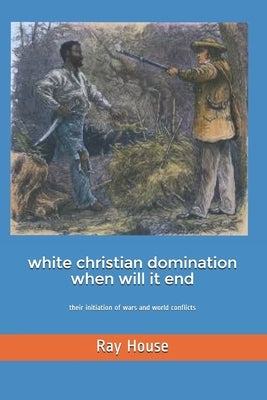 white christian domination when will it end

their initiation of wars and world conflicts

Ray House